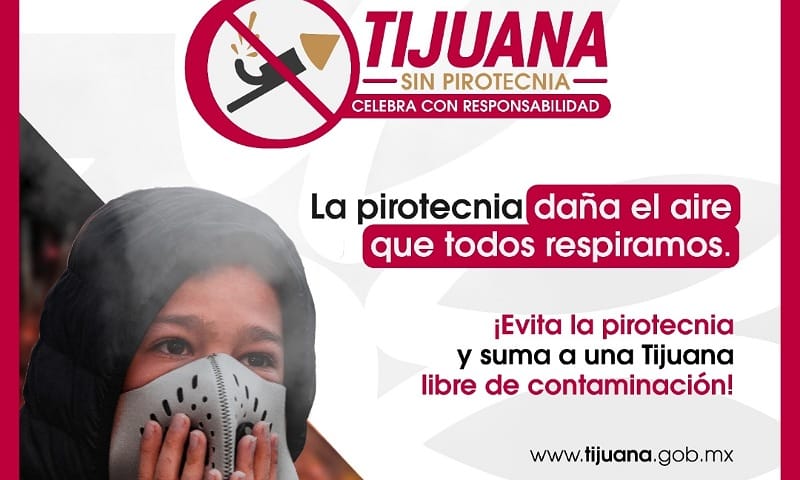 TIJUANA
SIN PIROTECNIA
CELEBRA CON RESPONSABILIDAD

La pirotecnia daña el aire que todos respiramos.

¡Evita la pirotecnia y suma a una Tijuana libre de contaminación!

www.tijuana.gob.mx